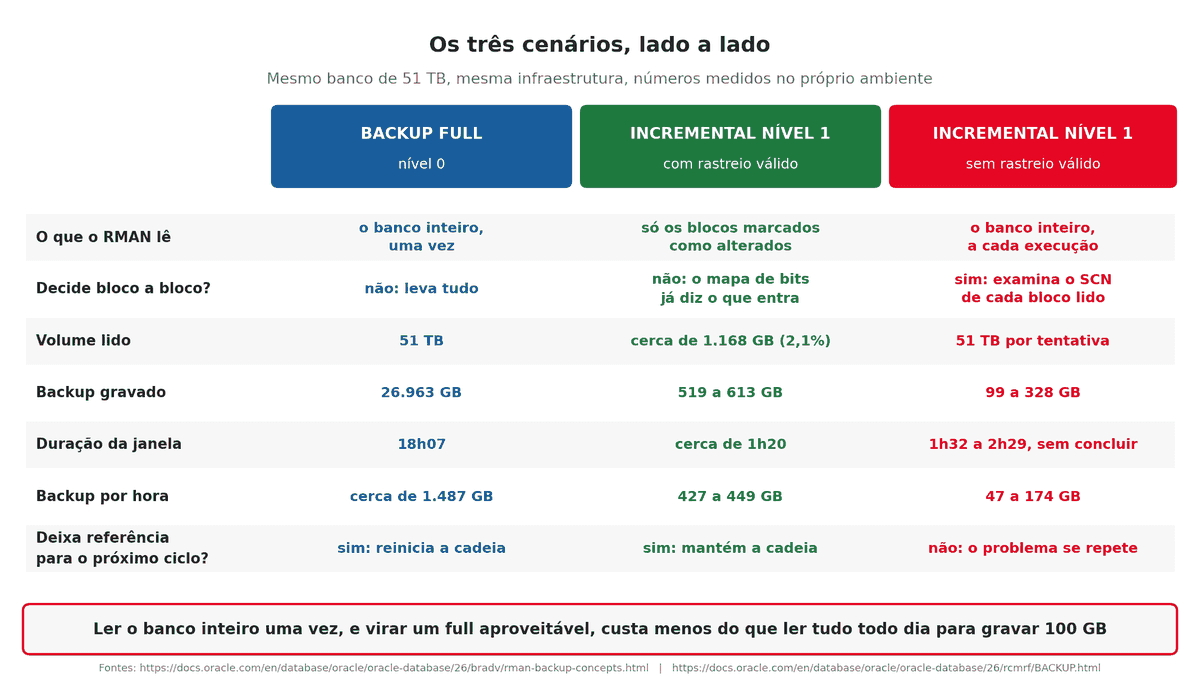 Os três cenários, lado a lado

Mesmo banco de 51 TB, mesma infraestrutura, números medidos no próprio ambiente

| | BACKUP FULL nível 0 | INCREMENTAL NÍVEL 1 com rastreio válido | INCREMENTAL NÍVEL 1 sem rastreio válido |
|---|---|---|---|
| O que o RMAN lê | o banco inteiro, uma vez | só os blocos marcados como alterados | o banco inteiro, a cada execução |
| Decide bloco a bloco? | não: leva tudo | não: o mapa de bits já diz o que entra | sim: examina o SCN de cada bloco lido |
| Volume lido | 51 TB | cerca de 1.168 GB (2,1%) | 51 TB por tentativa |
| Backup gravado | 26.963 GB | 519 a 613 GB | 99 a 328 GB |
| Duração da janela | 18h07 | cerca de 1h20 | 1h32 a 2h29, sem concluir |
| Backup por hora | cerca de 1.487 GB | 427 a 449 GB | 47 a 174 GB |
| Deixa referência para o próximo ciclo? | sim: reinicia a cadeia | sim: mantém a cadeia | não: o problema se repete |

Ler o banco inteiro uma vez, e virar um full aproveitável, custa menos do que ler tudo todo dia para gravar 100 GB

Fontes: https://docs.oracle.com/en/database/oracle/oracle-database/26/bradv/rman-backup-concepts.html | https://docs.oracle.com/en/database/oracle/oracle-database/26/rcmrf/BACKUP.html